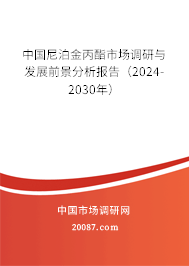 中国尼泊金丙酯市场调研与发展前景分析报告（2024-2030年）

中国市场调研网

20087.com